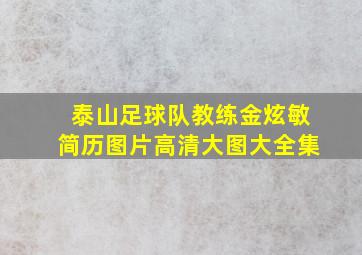 泰山足球队教练金炫敏
简历图片高清大图大全集